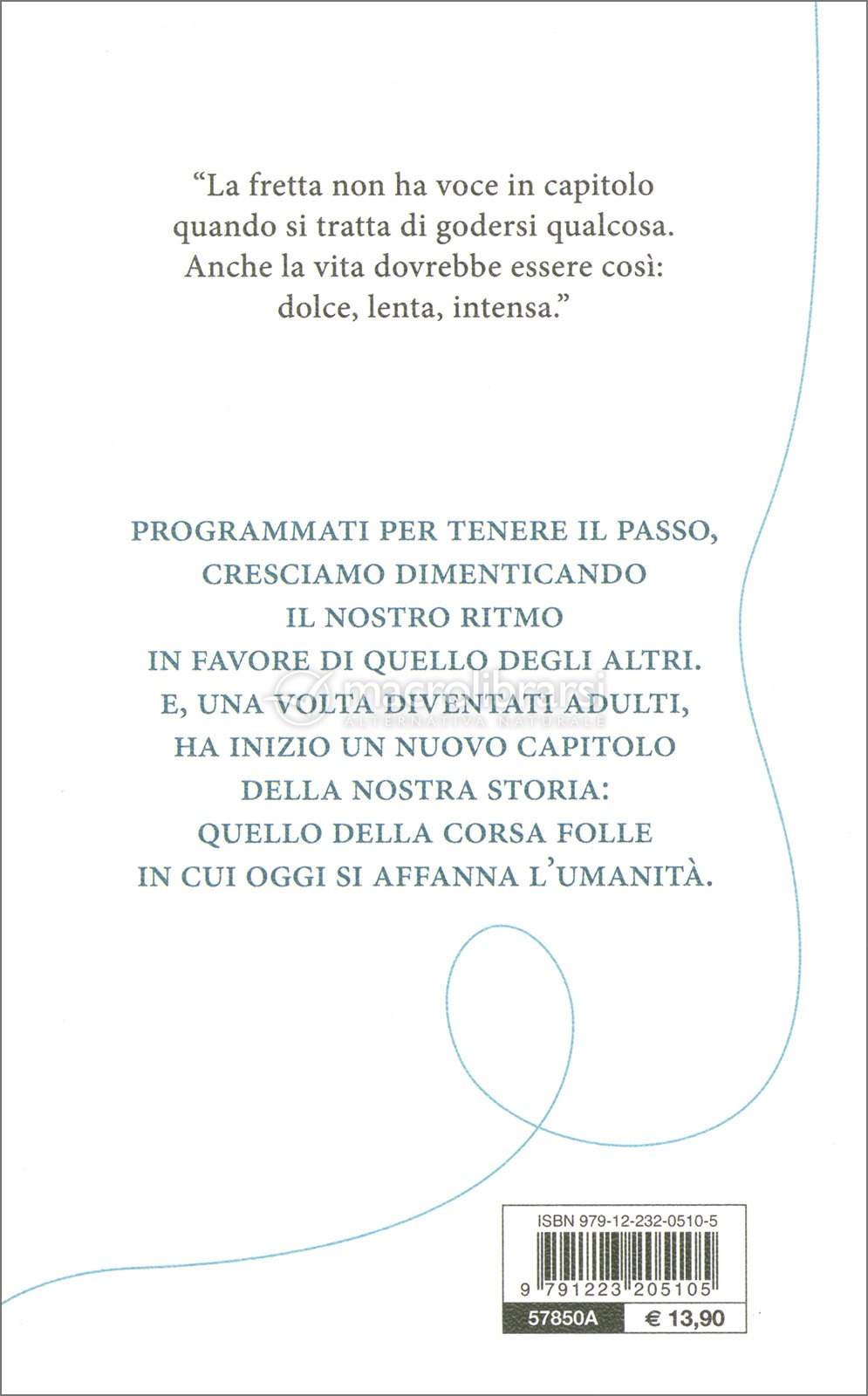 “La fretta non ha voce in capitolo quando si tratta di godersi qualcosa. Anche la vita dovrebbe essere così: dolce, lenta, intensa.”

PROGRAMMATI PER TENERE IL PASSO, CRESCIAMO DIMENTICANDO IL NOSTRO RITMO IN FAVORE DI QUELLO DEGLI ALTRI. E, UNA VOLTA DIVENTATI ADULTI, HA INIZIO UN NUOVO CAPITOLO DELLA NOSTRA STORIA: QUELLO DELLA CORSA FOLLE IN CUI OGGI SI AFFANNA L’UMANITÀ.

macrolibrarsi
ALTERNATIVA NATURALE

ISBN 979-12-232-0510-5
9 791223 205105
57850A € 13,90